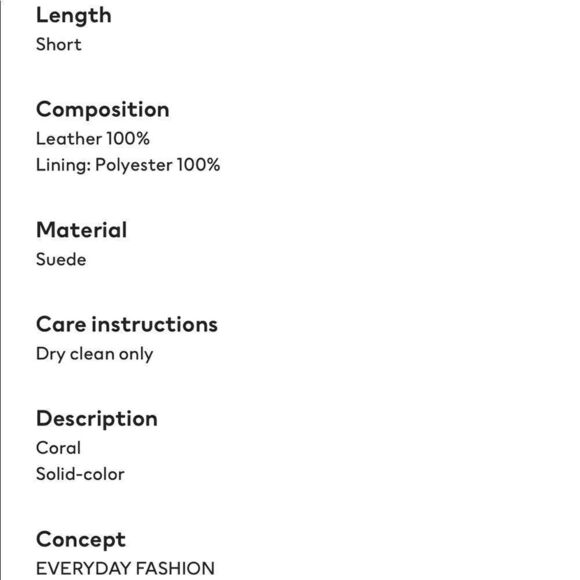 Length
Short

Composition
Leather 100%
Lining: Polyester 100%

Material
Suede

Care instructions
Dry clean only

Description
Coral
Solid-color

Concept
EVERYDAY FASHION